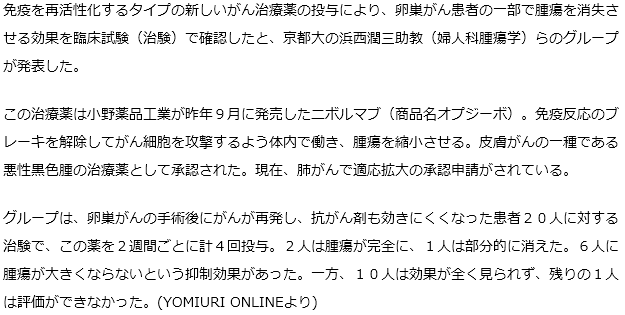 免疫を再活性化するタイプの新しいがん治療薬の投与により、卵巣がん患者の一部で腫瘍を消失させる効果を臨床試験（治験）で確認したと、京都大の浜西潤三助教（婦人科腫瘍学）らのグループが発表した。

この治療薬は小野薬品工業が昨年９月に発売したニボルマブ（商品名オプジーボ）。免疫反応のブレーキを解除してがん細胞を攻撃するよう体内で働き、腫瘍を縮小させる。皮膚がんの一種である悪性黒色腫の治療薬として承認された。現在、肺がんで適応拡大の承認申請がされている。

グループは、卵巣がんの手術後にがんが再発し、抗がん剤も効きにくくなった患者２０人に対する治験で、この薬を２週間ごとに計４回投与。２人は腫瘍が完全に、１人は部分的に消えた。６人に腫瘍が大きくならないという抑制効果があった。一方、１０人は効果が全く見られず、残りの１人は評価ができなかった。(YOMIURI ONLINEより)